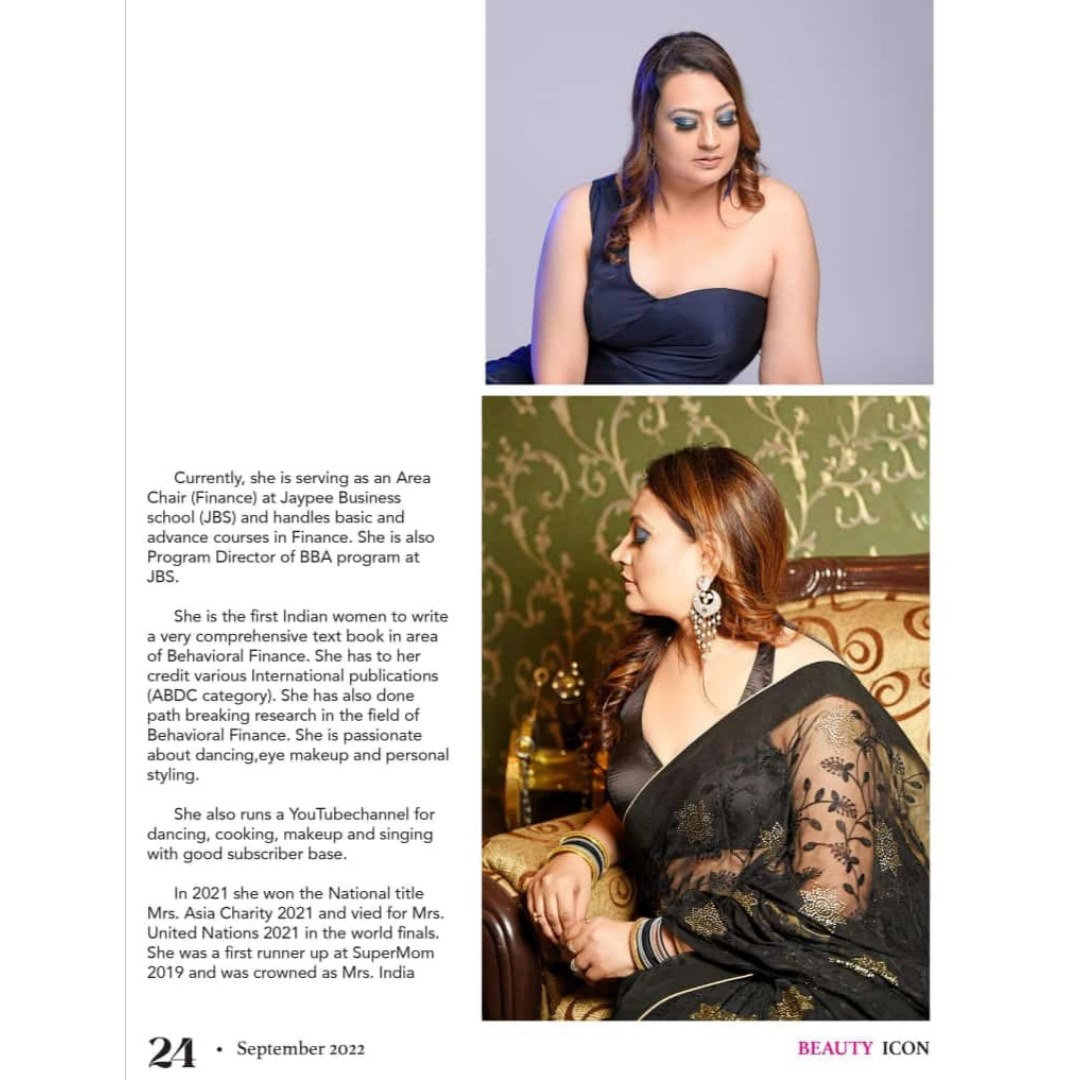 Currently, she is serving as an Area Chair (Finance) at Jaypee Business school (JBS) and handles basic and advance courses in Finance. She is also Program Director of BBA program at JBS.

She is the first Indian women to write a very comprehensive text book in area of Behavioral Finance. She has to her credit various International publications (ABDC category). She has also done path breaking research in the field of Behavioral Finance. She is passionate about dancing,eye makeup and personal styling.

She also runs a YouTubechannel for dancing, cooking, makeup and singing with good subscriber base.

In 2021 she won the National title Mrs. Asia Charity 2021 and vied for Mrs. United Nations 2021 in the world finals. She was a first runner up at SuperMom 2019 and was crowned as Mrs. India

24 • September 2022

BEAUTY ICON